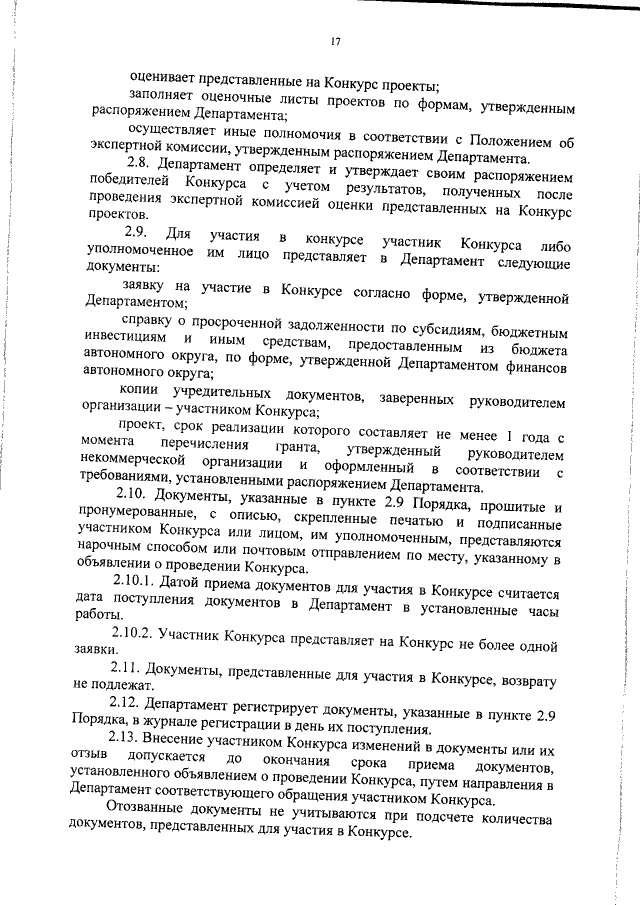 17

оценивает представленные на Конкурс проекты;

заполняет оценочные листы проектов по формам, утвержденным распоряжением Департамента;

осуществляет иные полномочия в соответствии с Положением об экспертной комиссии, утвержденным распоряжением Департамента.

2.8. Департамент определяет и утверждает своим распоряжением победителей Конкурса с учетом результатов, полученных после проведения экспертной комиссией оценки представленных на Конкурс проектов.

2.9. Для участия в конкурсе участник Конкурса либо уполномоченное им лицо представляет в Департамент следующие документы:

заявку на участие в Конкурсе согласно форме, утвержденной Департаментом;

справку о просроченной задолженности по субсидиям, бюджетным инвестициям и иным средствам, предоставленным из бюджета автономного округа, по форме, утвержденной Департаментом финансов автономного округа;

копии учредительных документов, заверенных руководителем организации – участником Конкурса;

проект, срок реализации которого составляет не менее 1 года с момента перечисления гранта, утвержденный руководителем некоммерческой организации и оформленный в соответствии с требованиями, установленными распоряжением Департамента.

2.10. Документы, указанные в пункте 2.9 Порядка, прошитые и пронумерованные, с описью, скрепленные печатью и подписанные участником Конкурса или лицом, им уполномоченным, представляются нарочным способом или почтовым отправлением по месту, указанному в объявлении о проведении Конкурса.

2.10.1. Датой приема документов для участия в Конкурсе считается дата поступления документов в Департамент в установленные часы работы.

2.10.2. Участник Конкурса представляет на Конкурс не более одной заявки.

2.11. Документы, представленные для участия в Конкурсе, возврату не подлежат.

2.12. Департамент регистрирует документы, указанные в пункте 2.9 Порядка, в журнале регистрации в день их поступления.

2.13. Внесение участником Конкурса изменений в документы или их отзыв допускается до окончания срока приема документов, установленного объявлением о проведении Конкурса, путем направления в Департамент соответствующего обращения участником Конкурса.

Отозванные документы не учитываются при подсчете количества документов, представленных для участия в Конкурсе.